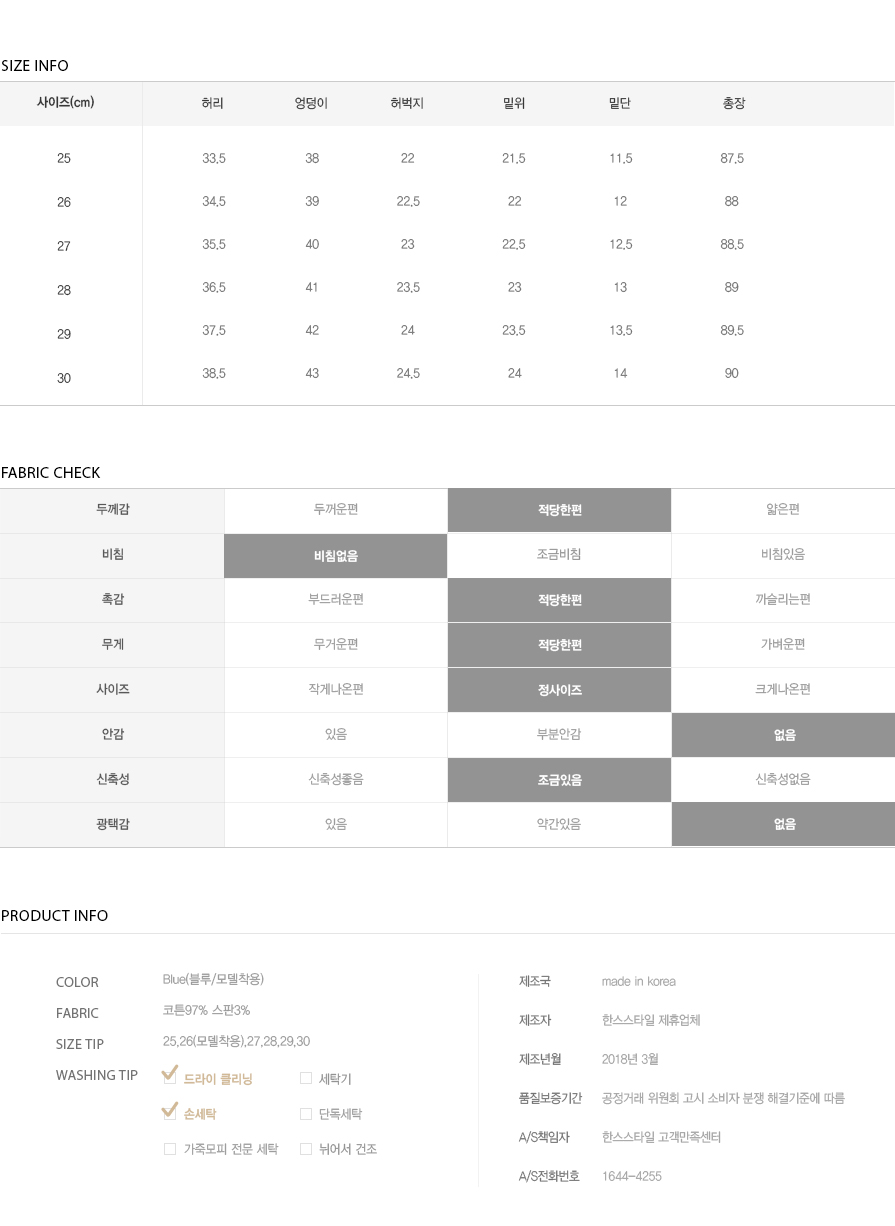 SIZE INFO

| 사이즈(cm) | 허리 | 엉덩이 | 허벅지 | 밑위 | 밑단 | 총장 |
|---|---|---|---|---|---|---|
| 25 | 33.5 | 38 | 22 | 21.5 | 11.5 | 87.5 |
| 26 | 34.5 | 39 | 22.5 | 22 | 12 | 88 |
| 27 | 35.5 | 40 | 23 | 22.5 | 12.5 | 88.5 |
| 28 | 36.5 | 41 | 23.5 | 23 | 13 | 89 |
| 29 | 37.5 | 42 | 24 | 23.5 | 13.5 | 89.5 |
| 30 | 38.5 | 43 | 24.5 | 24 | 14 | 90 |

FABRIC CHECK

| 두께감 | 두꺼운편 | 적당한편 | 얇은편 |
|---|---|---|---|
| 비침 | 비침없음 | 조금비침 | 비침있음 |
| 촉감 | 부드러운편 | 적당한편 | 까슬리는편 |
| 무게 | 무거운편 | 적당한편 | 가벼운편 |
| 사이즈 | 작게나온편 | 정사이즈 | 크게나온편 |
| 안감 | 있음 | 부분안감 | 없음 |
| 신축성 | 신축성좋음 | 조금있음 | 신축성없음 |
| 광택감 | 있음 | 약간있음 | 없음 |

PRODUCT INFO

COLOR Blue(블루/모델착용)
FABRIC 코튼97% 스판3%
SIZE TIP 25,26(모델착용),27,28,29,30
WASHING TIP 드라이 클리닝 세탁기 손세탁 단독세탁 가죽모피 전문 세탁 뉘어서 건조

제조국 made in korea
제조자 한스스타일 제휴업체
제조년월 2018년 3월
품질보증기간 공정거래 위원회 고시 소비자 분쟁 해결기준에 따름
A/S책임자 한스스타일 고객만족센터
A/S전화번호 1644-4255